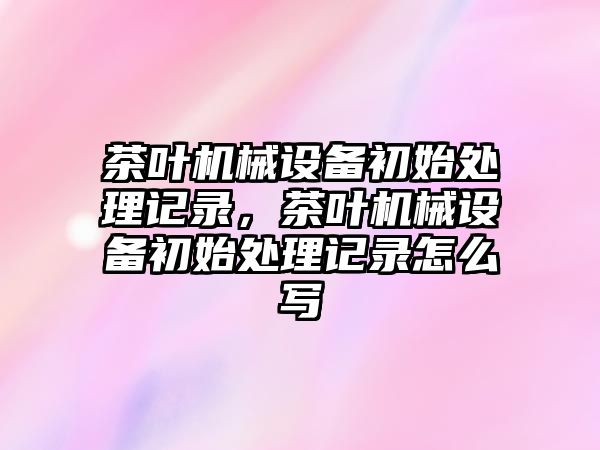 茶叶机械设备初始处理记录，茶叶机械设备初始处理记录怎么写